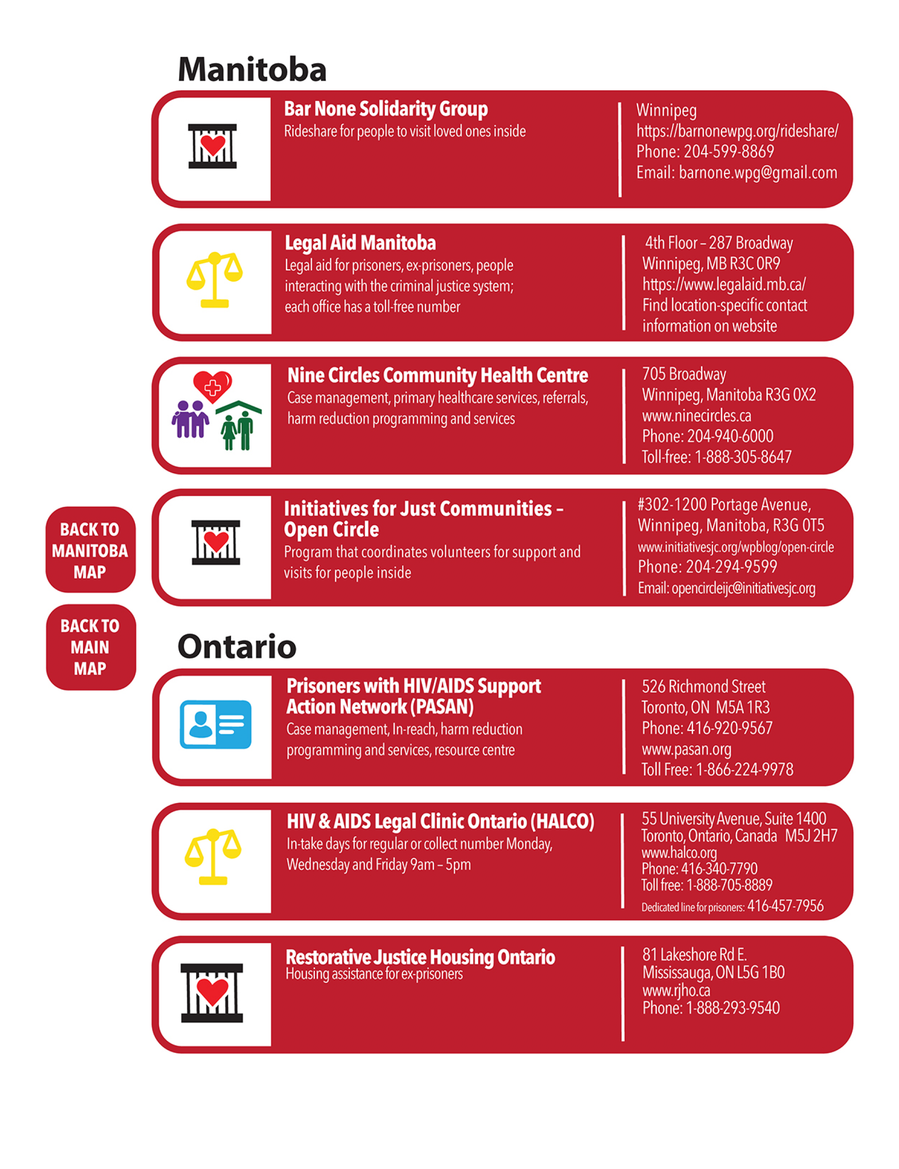 Manitoba

Bar None Solidarity Group
Rideshare for people to visit loved ones inside

Winnipeg
https://barnonewpg.org/rideshare/
Phone: 204-599-8869
Email: barnone.wpg@gmail.com

Legal Aid Manitoba
Legal aid for prisoners, ex-prisoners, people interacting with the criminal justice system; each office has a toll-free number

4th Floor – 287 Broadway
Winnipeg, MB R3C 0R9
https://www.legalaid.mb.ca/
Find location-specific contact information on website

Nine Circles Community Health Centre
Case management, primary healthcare services, referrals, harm reduction programming and services

705 Broadway
Winnipeg, Manitoba R3G 0X2
www.ninecircles.ca
Phone: 204-940-6000
Toll-free: 1-888-305-8647

BACK TO MANITOBA MAP

Initiatives for Just Communities – Open Circle
Program that coordinates volunteers for support and visits for people inside

#302-1200 Portage Avenue,
Winnipeg, Manitoba, R3G 0T5
www.initiativesjc.org/wpblog/open-circle
Phone: 204-294-9599
Email: opencircleijc@initiativesjc.org

BACK TO MAIN MAP

Ontario

Prisoners with HIV/AIDS Support Action Network (PASAN)
Case management, In-reach, harm reduction programming and services, resource centre

526 Richmond Street
Toronto, ON M5A 1R3
Phone: 416-920-9567
www.pasan.org
Toll Free: 1-866-224-9978

HIV & AIDS Legal Clinic Ontario (HALCO)
In-take days for regular or collect number Monday, Wednesday and Friday 9am – 5pm

55 University Avenue, Suite 1400
Toronto, Ontario, Canada M5J 2H7
www.halco.org
Phone: 416-340-7790
Toll free: 1-888-705-8889
Dedicated line for prisoners: 416-457-7956

Restorative Justice Housing Ontario
Housing assistance for ex-prisoners

81 Lakeshore Rd E.
Mississauga, ON L5G 1B0
www.rjho.ca
Phone: 1-888-293-9540